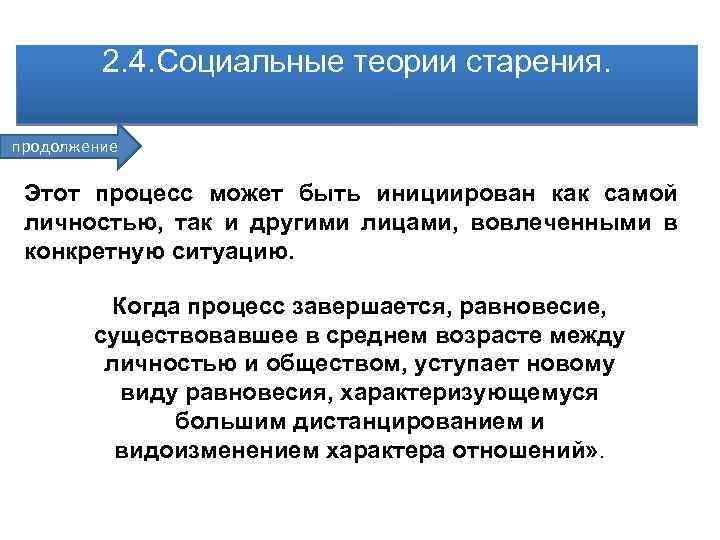 2.4.Социальные теории старения.

продолжение

Этот процесс может быть инициирован как самой личностью, так и другими лицами, вовлеченными в конкретную ситуацию.

Когда процесс завершается, равновесие, существовавшее в среднем возрасте между личностью и обществом, уступает новому виду равновесия, характеризующемуся большим дистанцированием и видоизменением характера отношений».